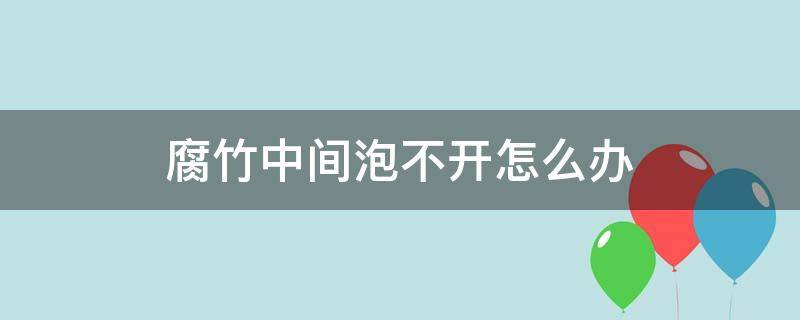 腐竹中间泡不开怎么办